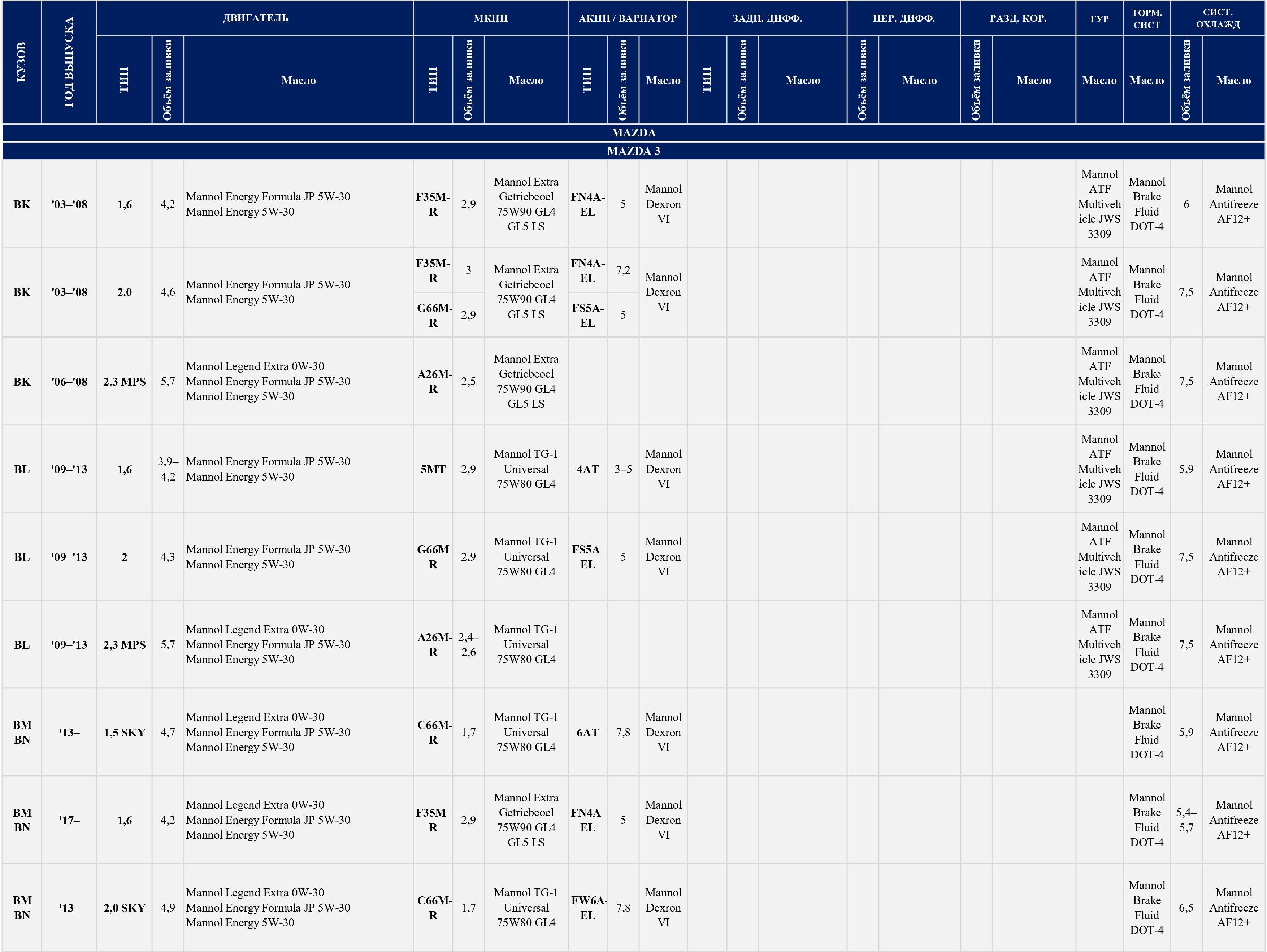 | КУЗОВ | ГОД ВЫПУСКА | ДВИГАТЕЛЬ ТИП | ДВИГАТЕЛЬ Объём заливки | ДВИГАТЕЛЬ Масло | МКПП ТИП | МКПП Объём заливки | МКПП Масло | АКПП / ВАРИАТОР ТИП | АКПП / ВАРИАТОР Объём заливки | АКПП / ВАРИАТОР Масло | ЗАДН. ДИФФ. ТИП | ЗАДН. ДИФФ. Объём заливки | ЗАДН. ДИФФ. Масло | ПЕР. ДИФФ. Объём заливки | ПЕР. ДИФФ. Масло | РАЗД. КОР. Объём заливки | РАЗД. КОР. Масло | ГУР Масло | ТОРМ. СИСТ Масло | СИСТ. ОХЛАЖД Объём заливки | СИСТ. ОХЛАЖД Масло |
|---|---|---|---|---|---|---|---|---|---|---|---|---|---|---|---|---|---|---|---|---|---|
| MAZDA | | | | | | | | | | | | | | | | | | | | | |
| MAZDA 3 | | | | | | | | | | | | | | | | | | | | | |
| BK | '03–'08 | 1,6 | 4,2 | Mannol Energy Formula JP 5W-30 Mannol Energy 5W-30 | F35M-R | 2,9 | Mannol Extra Getriebeoel 75W90 GL4 GL5 LS | FN4A-EL | 5 | Mannol Dexron VI | | | | | | | | Mannol ATF Multivehicle JWS 3309 | Mannol Brake Fluid DOT-4 | 6 | Mannol Antifreeze AF12+ |
| BK | '03–'08 | 2.0 | 4,6 | Mannol Energy Formula JP 5W-30 Mannol Energy 5W-30 | F35M-R | 3 | Mannol Extra Getriebeoel 75W90 GL4 GL5 LS | FN4A-EL | 7,2 | Mannol Dexron VI | | | | | | | | Mannol ATF Multivehicle JWS 3309 | Mannol Brake Fluid DOT-4 | 7,5 | Mannol Antifreeze AF12+ |
| | | | | | G66M-R | 2,9 | | FS5A-EL | 5 | | | | | | | | | | | | |
| BK | '06–'08 | 2.3 MPS | 5,7 | Mannol Legend Extra 0W-30 Mannol Energy Formula JP 5W-30 Mannol Energy 5W-30 | A26M-R | 2,5 | Mannol Extra Getriebeoel 75W90 GL4 GL5 LS | | | | | | | | | | | Mannol ATF Multivehicle JWS 3309 | Mannol Brake Fluid DOT-4 | 7,5 | Mannol Antifreeze AF12+ |
| BL | '09–'13 | 1,6 | 3,9–4,2 | Mannol Energy Formula JP 5W-30 Mannol Energy 5W-30 | 5MT | 2,9 | Mannol TG-1 Universal 75W80 GL4 | 4AT | 3–5 | Mannol Dexron VI | | | | | | | | Mannol ATF Multivehicle JWS 3309 | Mannol Brake Fluid DOT-4 | 5,9 | Mannol Antifreeze AF12+ |
| BL | '09–'13 | 2 | 4,3 | Mannol Energy Formula JP 5W-30 Mannol Energy 5W-30 | G66M-R | 2,9 | Mannol TG-1 Universal 75W80 GL4 | FS5A-EL | 5 | Mannol Dexron VI | | | | | | | | Mannol ATF Multivehicle JWS 3309 | Mannol Brake Fluid DOT-4 | 7,5 | Mannol Antifreeze AF12+ |
| BL | '09–'13 | 2,3 MPS | 5,7 | Mannol Legend Extra 0W-30 Mannol Energy Formula JP 5W-30 Mannol Energy 5W-30 | A26M-R | 2,4–2,6 | Mannol TG-1 Universal 75W80 GL4 | | | | | | | | | | | Mannol ATF Multivehicle JWS 3309 | Mannol Brake Fluid DOT-4 | 7,5 | Mannol Antifreeze AF12+ |
| BM BN | '13– | 1,5 SKY | 4,7 | Mannol Legend Extra 0W-30 Mannol Energy Formula JP 5W-30 Mannol Energy 5W-30 | C66M-R | 1,7 | Mannol TG-1 Universal 75W80 GL4 | 6AT | 7,8 | Mannol Dexron VI | | | | | | | | | Mannol Brake Fluid DOT-4 | 5,9 | Mannol Antifreeze AF12+ |
| BM BN | '17– | 1,6 | 4,2 | Mannol Legend Extra 0W-30 Mannol Energy Formula JP 5W-30 Mannol Energy 5W-30 | F35M-R | 2,9 | Mannol Extra Getriebeoel 75W90 GL4 GL5 LS | FN4A-EL | 5 | Mannol Dexron VI | | | | | | | | | Mannol Brake Fluid DOT-4 | 5,4–5,7 | Mannol Antifreeze AF12+ |
| BM BN | '13– | 2,0 SKY | 4,9 | Mannol Legend Extra 0W-30 Mannol Energy Formula JP 5W-30 Mannol Energy 5W-30 | C66M-R | 1,7 | Mannol TG-1 Universal 75W80 GL4 | FW6A-EL | 7,8 | Mannol Dexron VI | | | | | | | | | Mannol Brake Fluid DOT-4 | 6,5 | Mannol Antifreeze AF12+ |